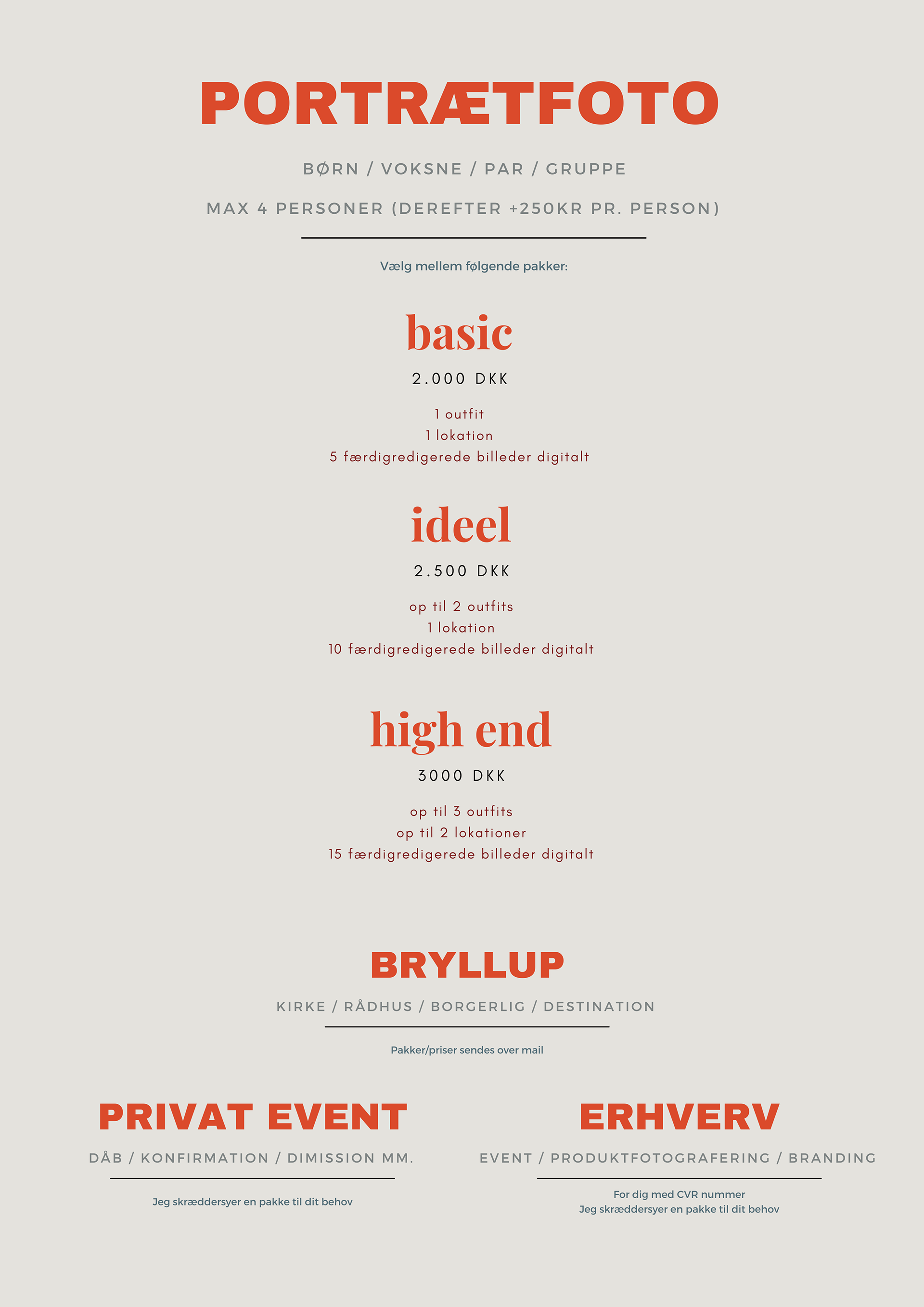 PORTRÆTFOTO

BØRN / VOKSNE / PAR / GRUPPE

MAX 4 PERSONER (DEREFTER +250KR PR. PERSON)

Vælg mellem følgende pakker:

basic

2.000 DKK

1 outfit
1 lokation
5 færdigredigerede billeder digitalt

ideel

2.500 DKK

op til 2 outfits
1 lokation
10 færdigredigerede billeder digitalt

high end

3000 DKK

op til 3 outfits
op til 2 lokationer
15 færdigredigerede billeder digitalt

BRYLLUP

KIRKE / RÅDHUS / BORGERLIG / DESTINATION

Pakker/priser sendes over mail

PRIVAT EVENT

DÅB / KONFIRMATION / DIMISSION MM.

Jeg skræddersyer en pakke til dit behov

ERHVERV

EVENT / PRODUKTFOTOGRAFERING / BRANDING

For dig med CVR nummer
Jeg skræddersyer en pakke til dit behov